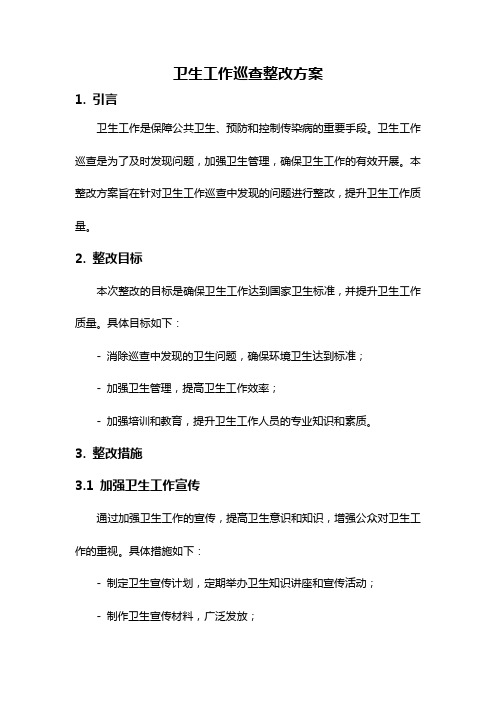 卫生工作巡查整改方案

1. 引言

卫生工作是保障公共卫生、预防和控制传染病的重要手段。卫生工作巡查是为了及时发现问题，加强卫生管理，确保卫生工作的有效开展。本整改方案旨在针对卫生工作巡查中发现的问题进行整改，提升卫生工作质量。

2. 整改目标

本次整改的目标是确保卫生工作达到国家卫生标准，并提升卫生工作质量。具体目标如下：

- 消除巡查中发现的卫生问题，确保环境卫生达到标准；

- 加强卫生管理，提高卫生工作效率；

- 加强培训和教育，提升卫生工作人员的专业知识和素质。

3. 整改措施

3.1 加强卫生工作宣传

通过加强卫生工作的宣传，提高卫生意识和知识，增强公众对卫生工作的重视。具体措施如下：

- 制定卫生宣传计划，定期举办卫生知识讲座和宣传活动；

- 制作卫生宣传材料，广泛发放；